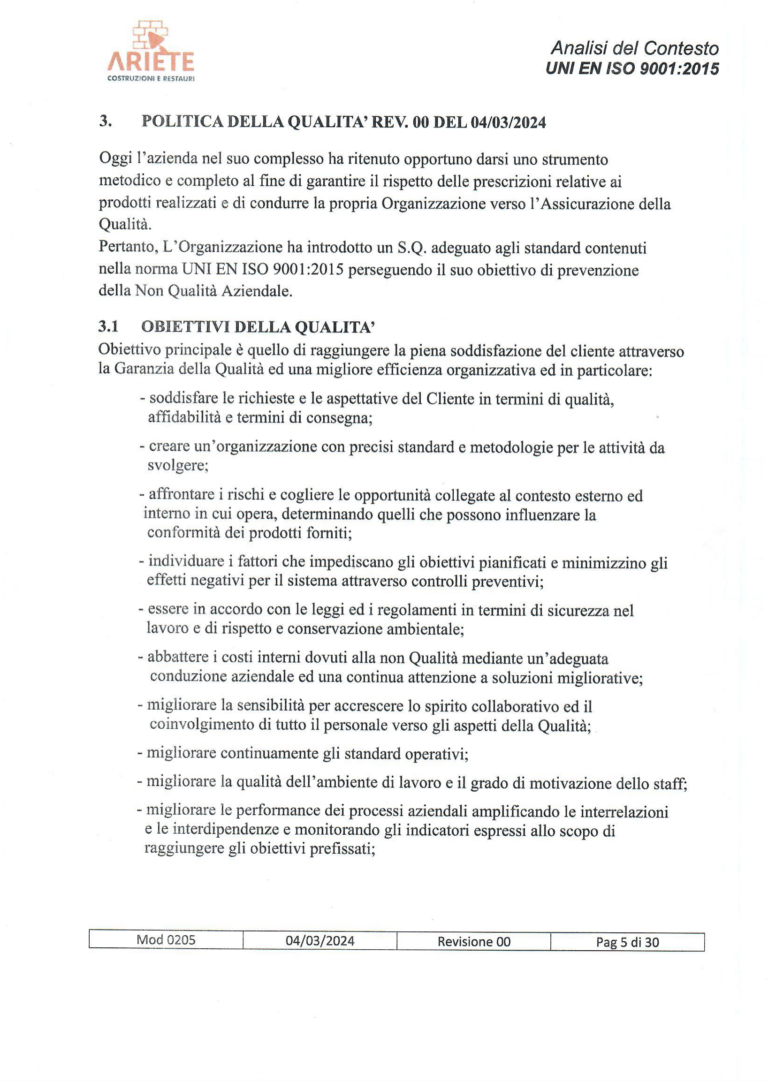 ARIETE
COSTRUZIONI E RESTAURI

Analisi del Contesto
UNI EN ISO 9001:2015

3. POLITICA DELLA QUALITA' REV. 00 DEL 04/03/2024

Oggi l'azienda nel suo complesso ha ritenuto opportuno darsi uno strumento metodico e completo al fine di garantire il rispetto delle prescrizioni relative ai prodotti realizzati e di condurre la propria Organizzazione verso l'Assicurazione della Qualità.
Pertanto, L'Organizzazione ha introdotto un S.Q. adeguato agli standard contenuti nella norma UNI EN ISO 9001:2015 perseguendo il suo obiettivo di prevenzione della Non Qualità Aziendale.

3.1 OBIETTIVI DELLA QUALITA'
Obiettivo principale è quello di raggiungere la piena soddisfazione del cliente attraverso la Garanzia della Qualità ed una migliore efficienza organizzativa ed in particolare:

- soddisfare le richieste e le aspettative del Cliente in termini di qualità, affidabilità e termini di consegna;

- creare un'organizzazione con precisi standard e metodologie per le attività da svolgere;

- affrontare i rischi e cogliere le opportunità collegate al contesto esterno ed interno in cui opera, determinando quelli che possono influenzare la conformità dei prodotti forniti;

- individuare i fattori che impediscano gli obiettivi pianificati e minimizzino gli effetti negativi per il sistema attraverso controlli preventivi;

- essere in accordo con le leggi ed i regolamenti in termini di sicurezza nel lavoro e di rispetto e conservazione ambientale;

- abbattere i costi interni dovuti alla non Qualità mediante un'adeguata conduzione aziendale ed una continua attenzione a soluzioni migliorative;

- migliorare la sensibilità per accrescere lo spirito collaborativo ed il coinvolgimento di tutto il personale verso gli aspetti della Qualità;

- migliorare continuamente gli standard operativi;

- migliorare la qualità dell'ambiente di lavoro e il grado di motivazione dello staff;

- migliorare le performance dei processi aziendali amplificando le interrelazioni e le interdipendenze e monitorando gli indicatori espressi allo scopo di raggiungere gli obiettivi prefissati;

| Mod 0205 | 04/03/2024 | Revisione 00 | Pag 5 di 30 |
|---|---|---|---|